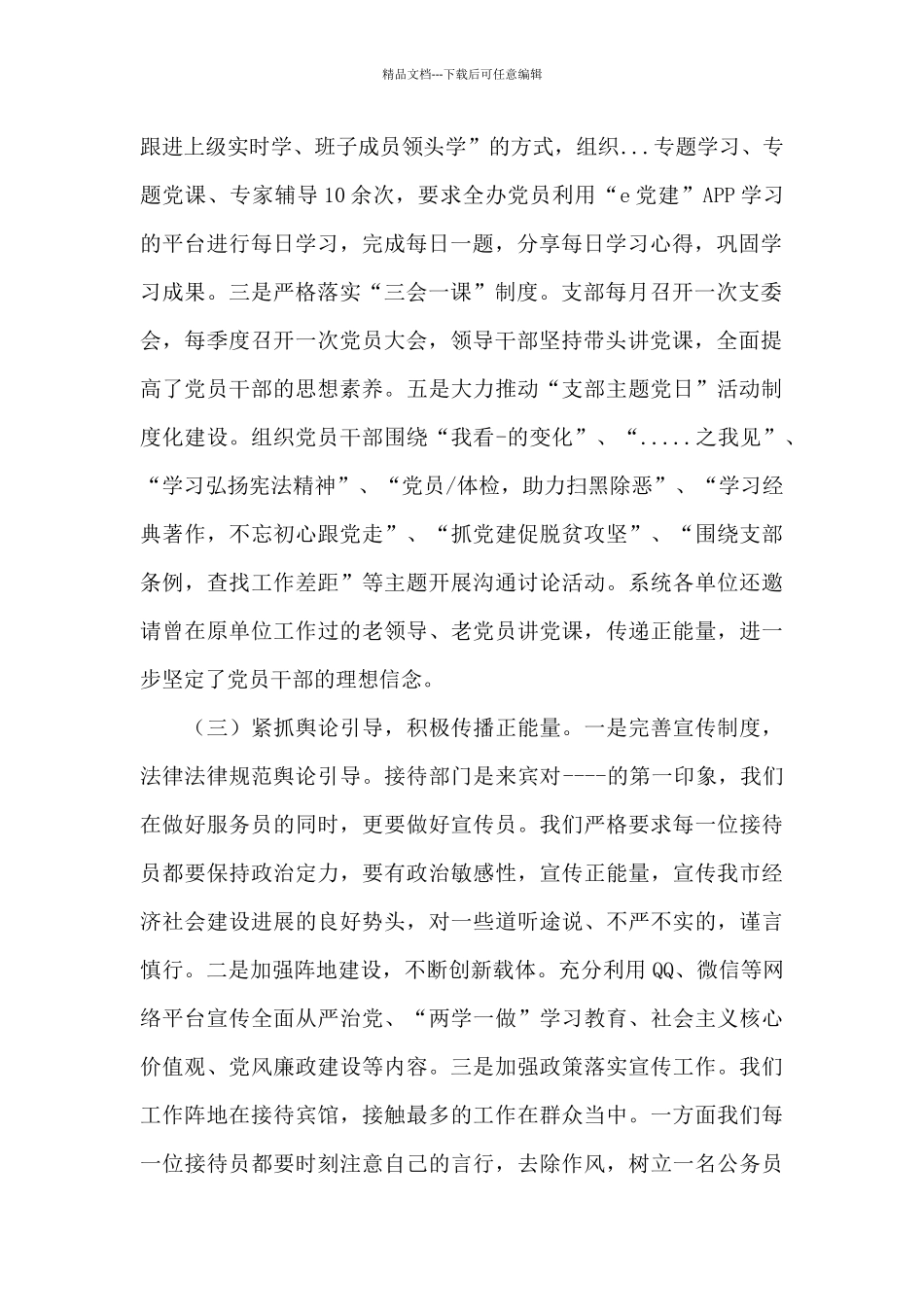 精品文档---下载后可任意编辑

跟进上级实时学、班子成员领头学”的方式，组织...专题学习、专题党课、专家辅导10余次，要求全办党员利用“e党建”APP学习的平台进行每日学习，完成每日一题，分享每日学习心得，巩固学习成果。三是严格落实“三会一课”制度。支部每月召开一次支委会，每季度召开一次党员大会，领导干部坚持带头讲党课，全面提高了党员干部的思想素养。五是大力推动“支部主题党日”活动制度化建设。组织党员干部围绕“我看-的变化”、“.....之我见”、“学习弘扬宪法精神”、“党员/体检，助力扫黑除恶”、“学习经典著作，不忘初心跟党走”、“抓党建促脱贫攻坚”、“围绕支部条例，查找工作差距”等主题开展沟通讨论活动。系统各单位还邀请曾在原单位工作过的老领导、老党员讲党课，传递正能量，进一步坚定了党员干部的理想信念。

（三）紧抓舆论引导，积极传播正能量。一是完善宣传制度，法律法律规范舆论引导。接待部门是来宾对----的第一印象，我们在做好服务员的同时，更要做好宣传员。我们严格要求每一位接待员都要保持政治定力，要有政治敏感性，宣传正能量，宣传我市经济社会建设进展的良好势头，对一些道听途说、不严不实的，谨言慎行。二是加强阵地建设，不断创新载体。充分利用QQ、微信等网络平台宣传全面从严治党、“两学一做”学习教育、社会主义核心价值观、党风廉政建设等内容。三是加强政策落实宣传工作。我们工作阵地在接待宾馆，接触最多的工作在群众当中。一方面我们每一位接待员都要时刻注意自己的言行，去除作风，树立一名公务员